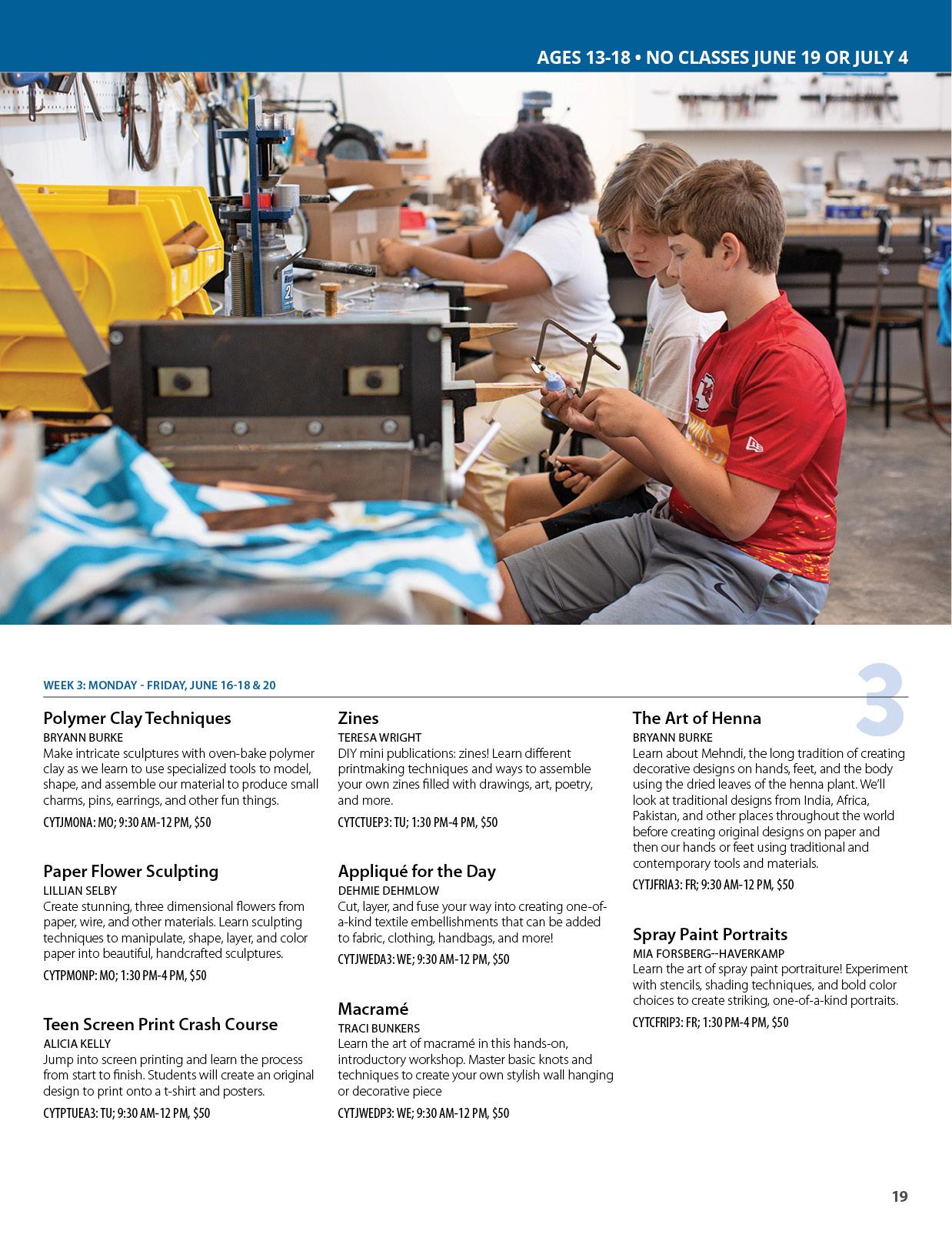 AGES 13-18 • NO CLASSES JUNE 19 OR JULY 4

WEEK 3: MONDAY - FRIDAY, JUNE 16-18 & 20

3

Polymer Clay Techniques
BRYANN BURKE
Make intricate sculptures with oven-bake polymer clay as we learn to use specialized tools to model, shape, and assemble our material to produce small charms, pins, earrings, and other fun things.
CYTJMONA: MO; 9:30 AM-12 PM, $50

Paper Flower Sculpting
LILLIAN SELBY
Create stunning, three dimensional flowers from paper, wire, and other materials. Learn sculpting techniques to manipulate, shape, layer, and color paper into beautiful, handcrafted sculptures.
CYTPMONP: MO; 1:30 PM-4 PM, $50

Teen Screen Print Crash Course
ALICIA KELLY
Jump into screen printing and learn the process from start to finish. Students will create an original design to print onto a t-shirt and posters.
CYTPTUEA3: TU; 9:30 AM-12 PM, $50

Zines
TERESA WRIGHT
DIY mini publications: zines! Learn different printmaking techniques and ways to assemble your own zines filled with drawings, art, poetry, and more.
CYTCTUEP3: TU; 1:30 PM-4 PM, $50

Appliqué for the Day
DEHMIE DEHMLOW
Cut, layer, and fuse your way into creating one-of-a-kind textile embellishments that can be added to fabric, clothing, handbags, and more!
CYTJWEDA3: WE; 9:30 AM-12 PM, $50

Macramé
TRACI BUNKERS
Learn the art of macramé in this hands-on, introductory workshop. Master basic knots and techniques to create your own stylish wall hanging or decorative piece
CYTJWEDP3: WE; 9:30 AM-12 PM, $50

The Art of Henna
BRYANN BURKE
Learn about Mehndi, the long tradition of creating decorative designs on hands, feet, and the body using the dried leaves of the henna plant. We'll look at traditional designs from India, Africa, Pakistan, and other places throughout the world before creating original designs on paper and then our hands or feet using traditional and contemporary tools and materials.
CYTJFRIA3: FR; 9:30 AM-12 PM, $50

Spray Paint Portraits
MIA FORSBERG--HAVERKAMP
Learn the art of spray paint portraiture! Experiment with stencils, shading techniques, and bold color choices to create striking, one-of-a-kind portraits.
CYTCFRIP3: FR; 1:30 PM-4 PM, $50

19